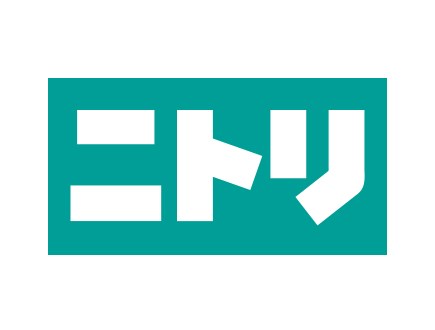 ニトリ